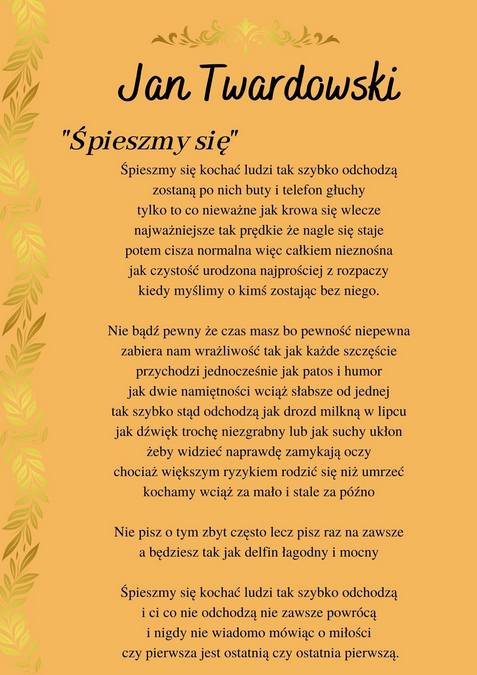 Jan Twardowski

"Śpieszmy się"

Śpieszmy się kochać ludzi tak szybko odchodzą
zostaną po nich buty i telefon głuchy
tylko to co nieważne jak krowa się wlecze
najważniejsze tak prędkie że nagle się staje
potem cisza normalna więc całkiem nieznośna
jak czystość urodzona najprościej z rozpaczy
kiedy myślimy o kimś zostając bez niego.

Nie bądź pewny że czas masz bo pewność niepewna
zabiera nam wrażliwość tak jak każde szczęście
przychodzi jednocześnie jak patos i humor
jak dwie namiętności wciąż słabsze od jednej
tak szybko stąd odchodzą jak drozd milkną w lipcu
jak dźwięk trochę niezgrabny lub jak suchy ukłon
żeby widzieć naprawdę zamykają oczy
chociaż większym ryzykiem rodzić się niż umrzeć
kochamy wciąż za mało i stale za późno

Nie pisz o tym zbyt często lecz pisz raz na zawsze
a będziesz tak jak delfin łagodny i mocny

Śpieszmy się kochać ludzi tak szybko odchodzą
i ci co nie odchodzą nie zawsze powrócą
i nigdy nie wiadomo mówiąc o miłości
czy pierwsza jest ostatnią czy ostatnia pierwszą.